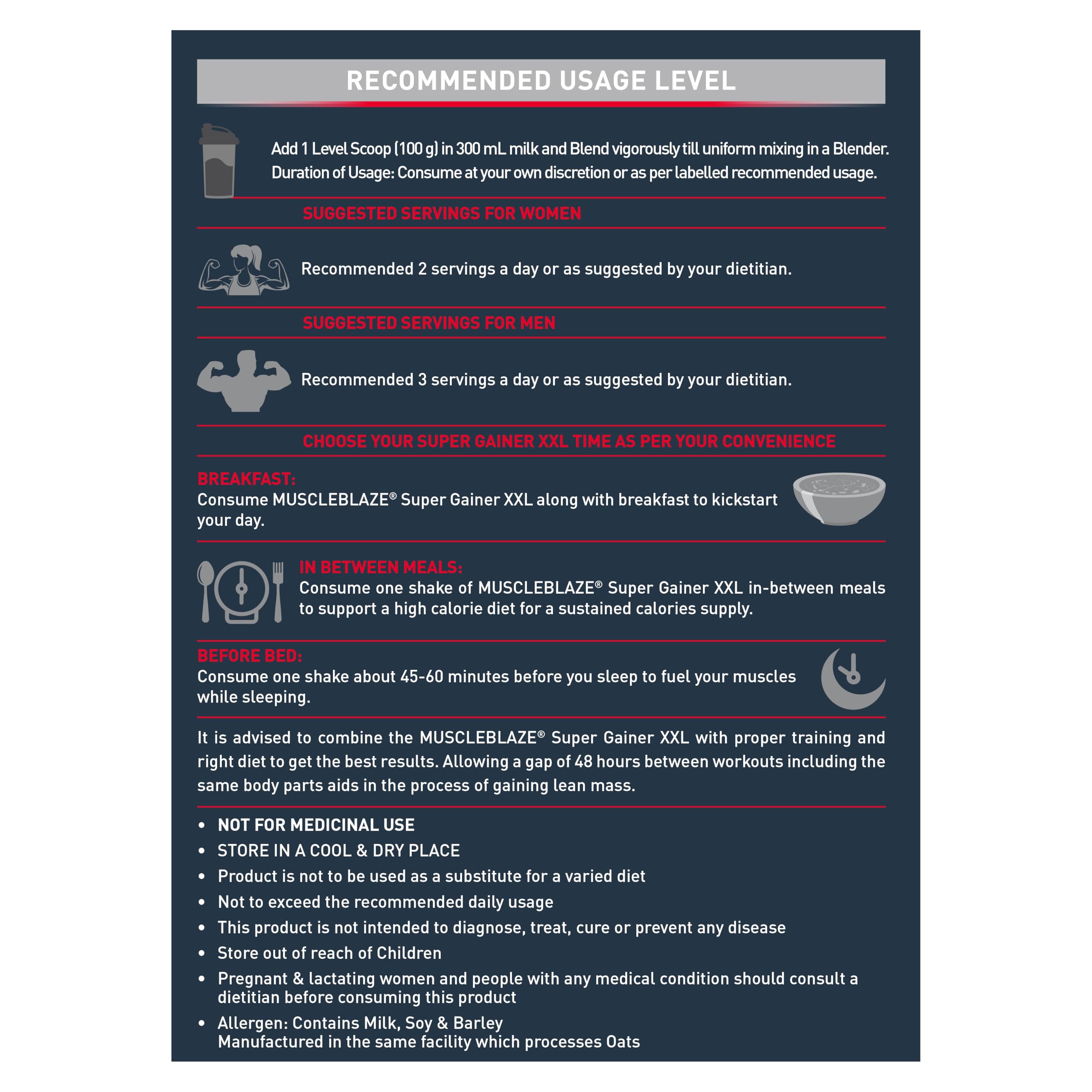 RECOMMENDED USAGE LEVEL

Add 1 Level Scoop (100 g) in 300 mL milk and Blend vigorously till uniform mixing in a Blender.
Duration of Usage: Consume at your own discretion or as per labelled recommended usage.

SUGGESTED SERVINGS FOR WOMEN

Recommended 2 servings a day or as suggested by your dietitian.

SUGGESTED SERVINGS FOR MEN

Recommended 3 servings a day or as suggested by your dietitian.

CHOOSE YOUR SUPER GAINER XXL TIME AS PER YOUR CONVENIENCE

BREAKFAST:
Consume MUSCLEBLAZE® Super Gainer XXL along with breakfast to kickstart your day.

IN BETWEEN MEALS:
Consume one shake of MUSCLEBLAZE® Super Gainer XXL in-between meals to support a high calorie diet for a sustained calories supply.

BEFORE BED:
Consume one shake about 45-60 minutes before you sleep to fuel your muscles while sleeping.

It is advised to combine the MUSCLEBLAZE® Super Gainer XXL with proper training and right diet to get the best results. Allowing a gap of 48 hours between workouts including the same body parts aids in the process of gaining lean mass.

• NOT FOR MEDICINAL USE
• STORE IN A COOL & DRY PLACE
• Product is not to be used as a substitute for a varied diet
• Not to exceed the recommended daily usage
• This product is not intended to diagnose, treat, cure or prevent any disease
• Store out of reach of Children
• Pregnant & lactating women and people with any medical condition should consult a dietitian before consuming this product
• Allergen: Contains Milk, Soy & Barley
Manufactured in the same facility which processes Oats